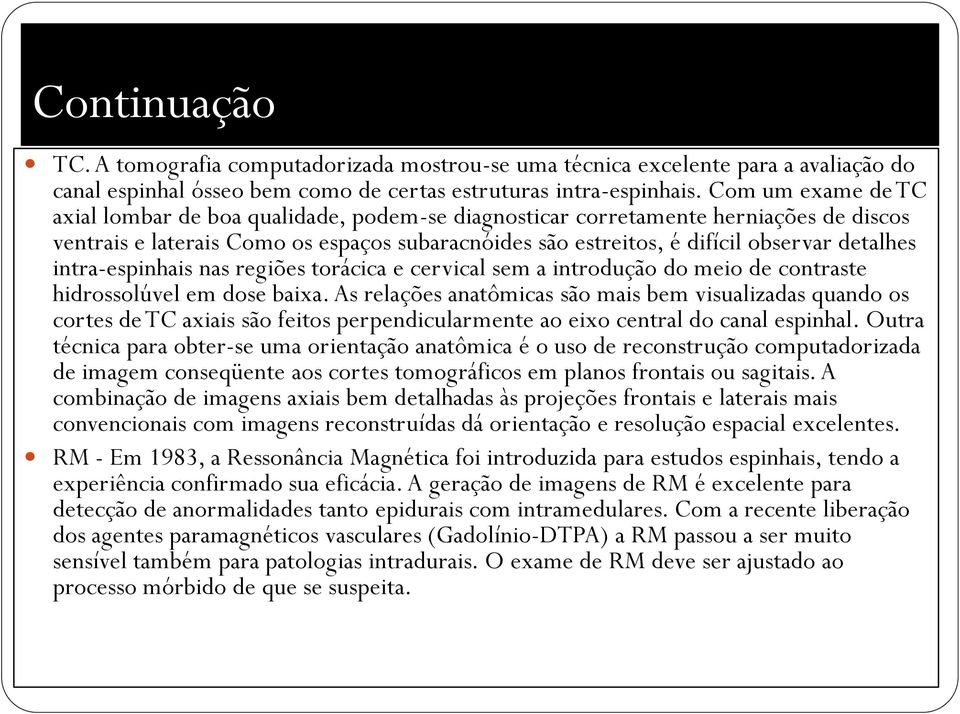 Continuação

TC. A tomografia computadorizada mostrou-se uma técnica excelente para a avaliação do canal espinhal ósseo bem como de certas estruturas intra-espinhais. Com um exame de TC axial lombar de boa qualidade, podem-se diagnosticar corretamente herniações de discos ventrais e laterais Como os espaços subaracnóides são estreitos, é difícil observar detalhes intra-espinhais nas regiões torácica e cervical sem a introdução do meio de contraste hidrossolúvel em dose baixa. As relações anatômicas são mais bem visualizadas quando os cortes de TC axiais são feitos perpendicularmente ao eixo central do canal espinhal. Outra técnica para obter-se uma orientação anatômica é o uso de reconstrução computadorizada de imagem conseqüente aos cortes tomográficos em planos frontais ou sagitais. A combinação de imagens axiais bem detalhadas às projeções frontais e laterais mais convencionais com imagens reconstruídas dá orientação e resolução espacial excelentes.

RM - Em 1983, a Ressonância Magnética foi introduzida para estudos espinhais, tendo a experiência confirmado sua eficácia. A geração de imagens de RM é excelente para detecção de anormalidades tanto epidurais com intramedulares. Com a recente liberação dos agentes paramagnéticos vasculares (Gadolínio-DTPA) a RM passou a ser muito sensível também para patologias intradurais. O exame de RM deve ser ajustado ao processo mórbido de que se suspeita.